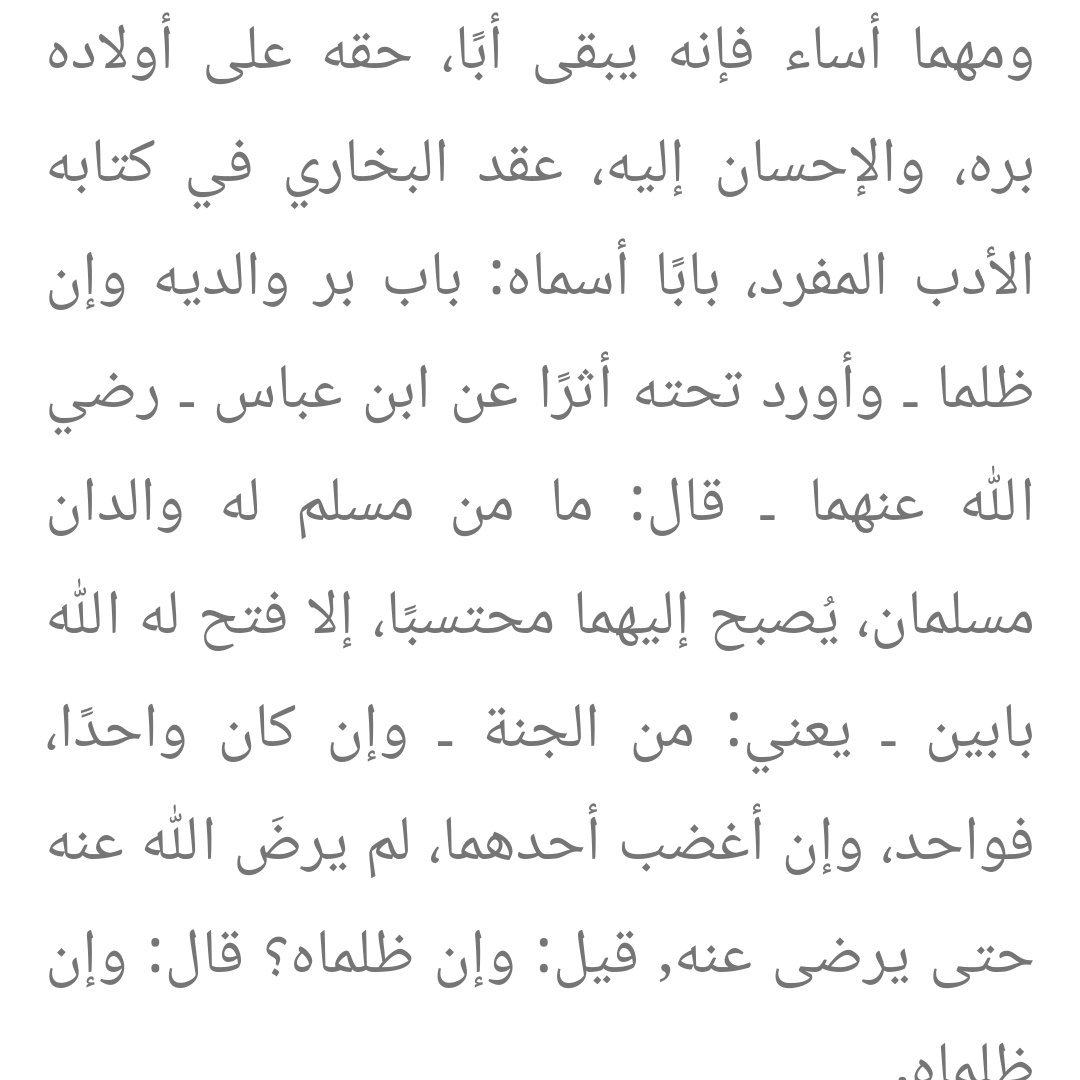 ومهما أساء فإنه يبقى أبًا، حقه على أولاده بره، والإحسان إليه، عقد البخاري في كتابه الأدب المفرد، بابًا أسماه: باب بر والديه وإن ظلما ـ وأورد تحته أثرًا عن ابن عباس ـ رضي الله عنهما ـ قال: ما من مسلم له والدان مسلمان، يُصبح إليهما محتسبًا، إلا فتح له الله بابين ـ يعني: من الجنة ـ وإن كان واحدًا، فواحد، وإن أغضب أحدهما، لم يرضَ الله عنه حتى يرضى عنه, قيل: وإن ظلماه؟ قال: وإن ظلماه.